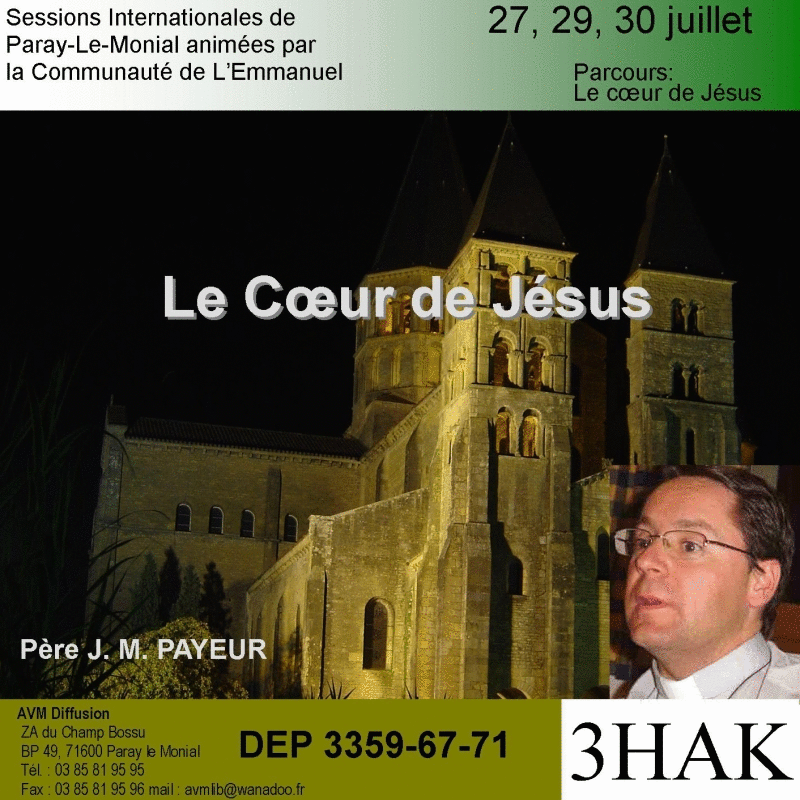 Sessions Internationales de Paray-Le-Monial animées par la Communauté de L'Emmanuel

27, 29, 30 juillet

Parcours:
Le cœur de Jésus

Le Cœur de Jésus

Père J. M. PAYEUR

AVM Diffusion
ZA du Champ Bossu
BP 49, 71600 Paray le Monial
Tél. : 03 85 81 95 95
Fax : 03 85 81 95 96 mail : avmlib@wanadoo.fr

DEP 3359-67-71

3HAK